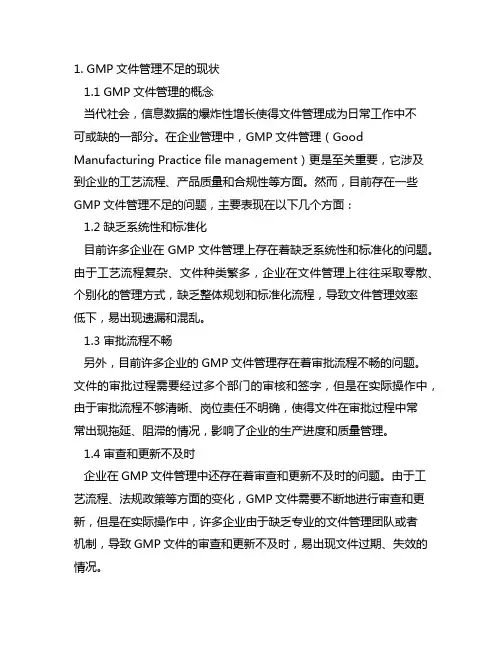 1. GMP 文件管理不足的现状

1.1 GMP 文件管理的概念

当代社会，信息数据的爆炸性增长使得文件管理成为日常工作中不可或缺的一部分。在企业管理中，GMP 文件管理（Good Manufacturing Practice file management）更是至关重要，它涉及到企业的工艺流程、产品质量和合规性等方面。然而，目前存在一些 GMP 文件管理不足的问题，主要表现在以下几个方面：

1.2 缺乏系统性和标准化

目前许多企业在 GMP 文件管理上存在着缺乏系统性和标准化的问题。由于工艺流程复杂、文件种类繁多，企业在文件管理上往往采取零散、个别化的管理方式，缺乏整体规划和标准化流程，导致文件管理效率低下，易出现遗漏和混乱。

1.3 审批流程不畅

另外，目前许多企业的 GMP 文件管理存在着审批流程不畅的问题。文件的审批过程需要经过多个部门的审核和签字，但是在实际操作中，由于审批流程不够清晰、岗位责任不明确，使得文件在审批过程中常常出现拖延、阻滞的情况，影响了企业的生产进度和质量管理。

1.4 审查和更新不及时

企业在 GMP 文件管理中还存在着审查和更新不及时的问题。由于工艺流程、法规政策等方面的变化，GMP 文件需要不断地进行审查和更新，但是在实际操作中，许多企业由于缺乏专业的文件管理团队或者机制，导致 GMP 文件的审查和更新不及时，易出现文件过期、失效的情况。